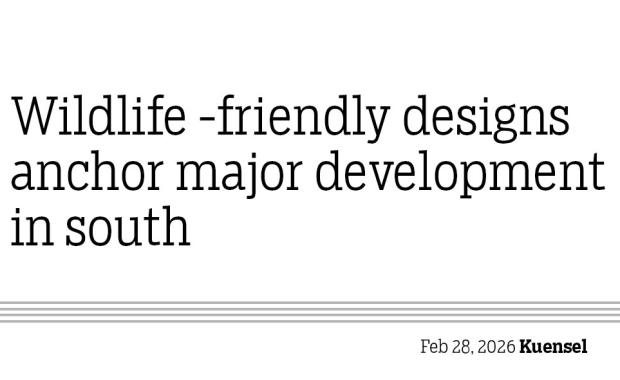 Wildlife -friendly designs anchor major development in south

Feb 28, 2026 Kuensel